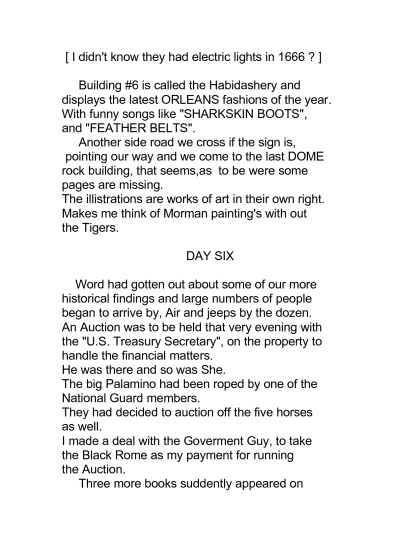 [ I didn't know they had electric lights in 1666 ? ]

Building #6 is called the Habidashery and displays the latest ORLEANS fashions of the year. With funny songs like "SHARKSKIN BOOTS", and "FEATHER BELTS".

Another side road we cross if the sign is, pointing our way and we come to the last DOME rock building, that seems,as to be were some pages are missing.
The illistrations are works of art in their own right. Makes me think of Morman painting's with out the Tigers.

DAY SIX

Word had gotten out about some of our more historical findings and large numbers of people began to arrive by, Air and jeeps by the dozen. An Auction was to be held that very evening with the "U.S. Treasury Secretary", on the property to handle the financial matters.
He was there and so was She.
The big Palamino had been roped by one of the National Guard members.
They had decided to auction off the five horses as well.
I made a deal with the Goverment Guy, to take the Black Rome as my payment for running the Auction.

Three more books suddently appeared on